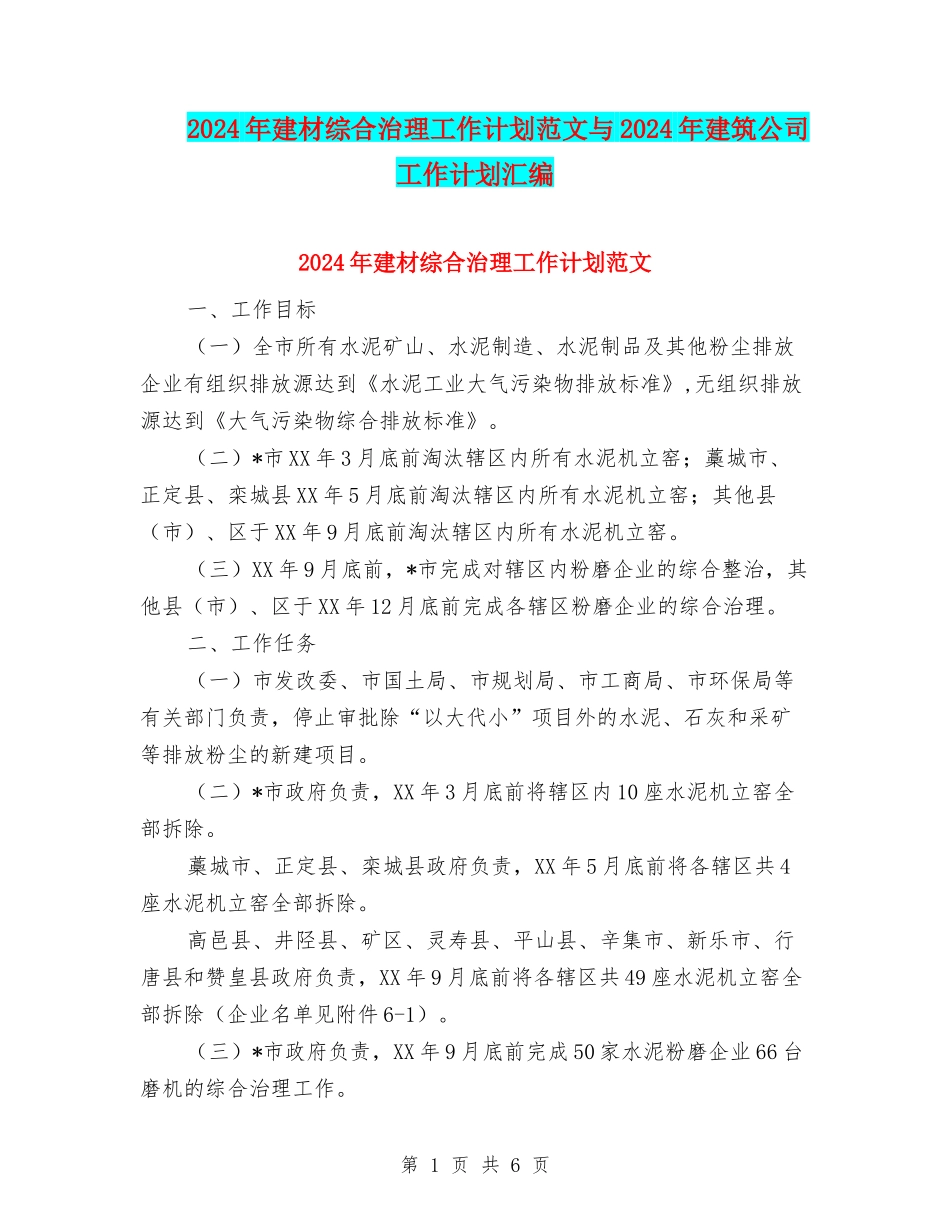 2024年建材综合治理工作计划范文与2024年建筑公司工作计划汇编

2024年建材综合治理工作计划范文

一、工作目标

（一）全市所有水泥矿山、水泥制造、水泥制品及其他粉尘排放企业有组织排放源达到《水泥工业大气污染物排放标准》,无组织排放源达到《大气污染物综合排放标准》。

（二）*市XX年3月底前淘汰辖区内所有水泥机立窑；藁城市、正定县、栾城县XX年5月底前淘汰辖区内所有水泥机立窑；其他县（市）、区于XX年9月底前淘汰辖区内所有水泥机立窑。

（三）XX年9月底前，*市完成对辖区内粉磨企业的综合整治，其他县（市）、区于XX年12月底前完成各辖区粉磨企业的综合治理。

二、工作任务

（一）市发改委、市国土局、市规划局、市工商局、市环保局等有关部门负责，停止审批除“以大代小”项目外的水泥、石灰和采矿等排放粉尘的新建项目。

（二）*市政府负责，XX年3月底前将辖区内10座水泥机立窑全部拆除。

藁城市、正定县、栾城县政府负责，XX年5月底前将各辖区共4座水泥机立窑全部拆除。

高邑县、井陉县、矿区、灵寿县、平山县、辛集市、新乐市、行唐县和赞皇县政府负责，XX年9月底前将各辖区共49座水泥机立窑全部拆除（企业名单见附件6-1）。

（三）*市政府负责，XX年9月底前完成50家水泥粉磨企业66台磨机的综合治理工作。

第 1 页 共 6 页